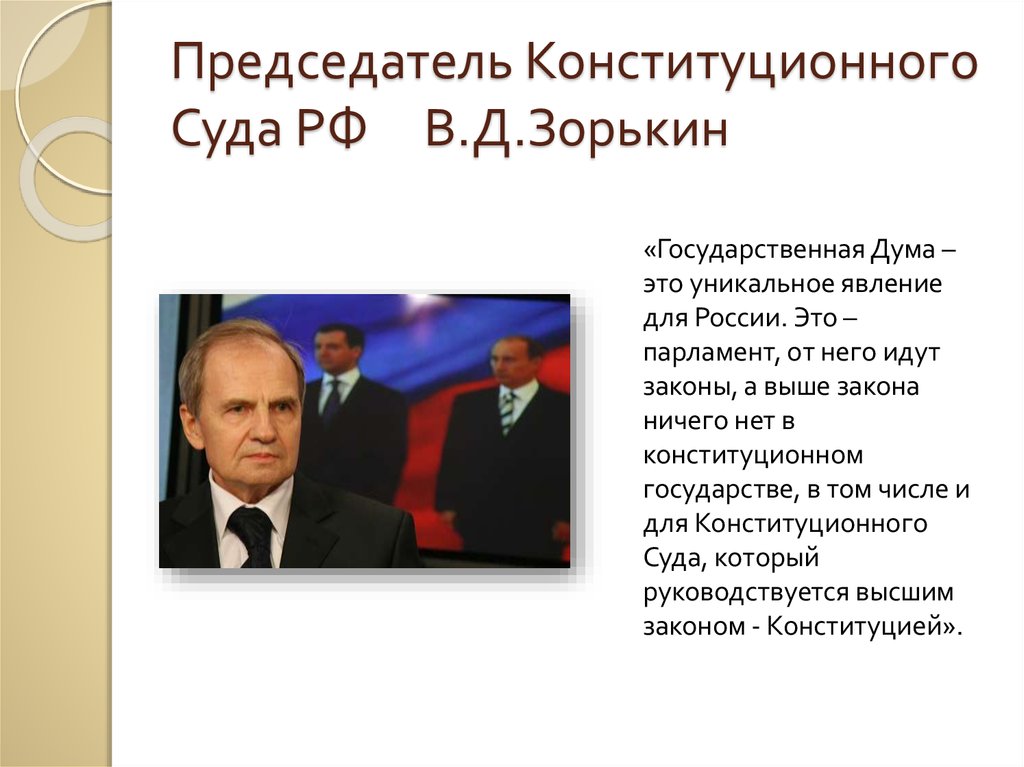 Председатель Конституционного Суда РФ     В.Д.Зорькин

«Государственная Дума – это уникальное явление для России. Это – парламент, от него идут законы, а выше закона ничего нет в конституционном государстве, в том числе и для Конституционного Суда, который руководствуется высшим законом - Конституцией».